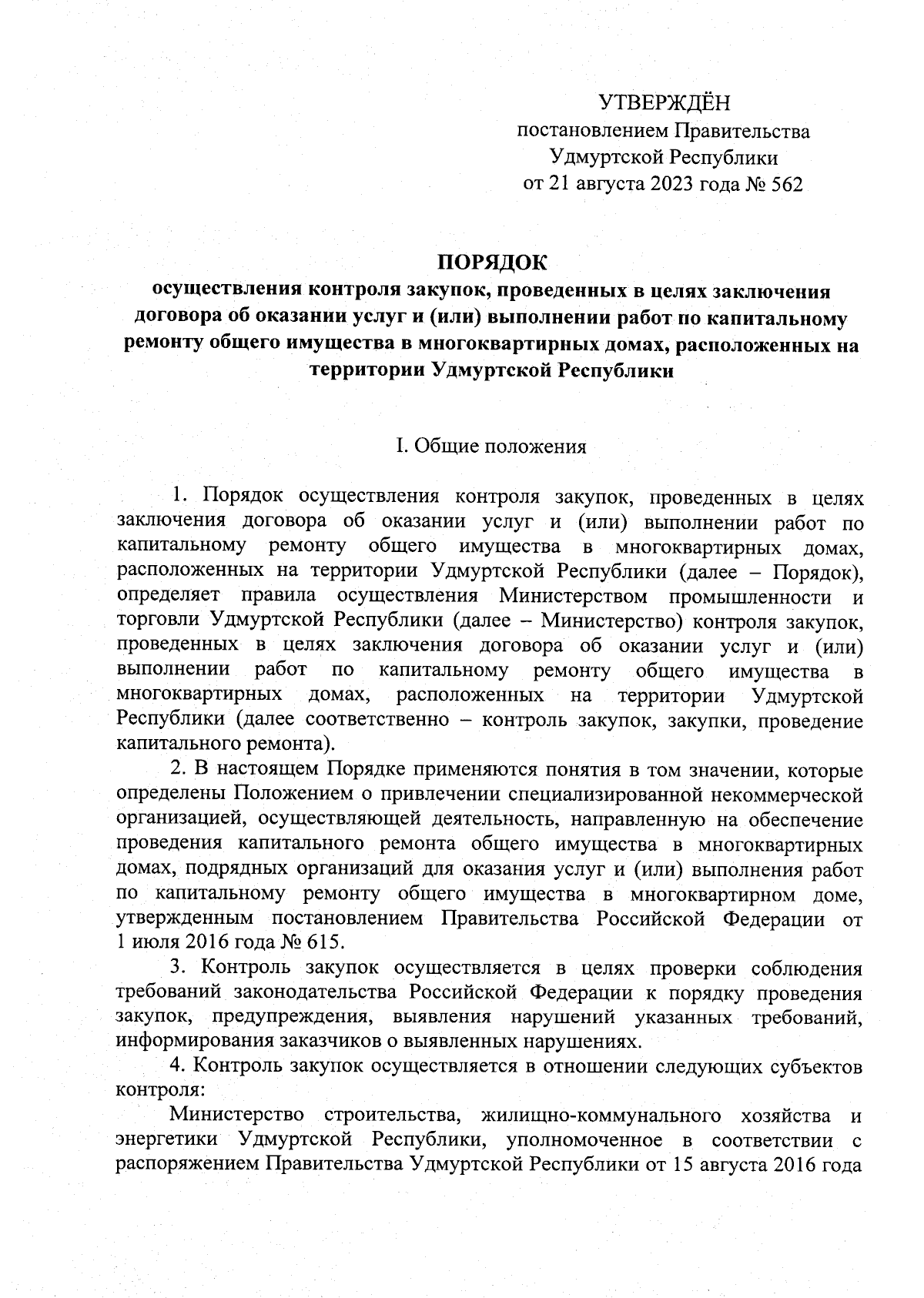 УТВЕРЖДЁН
постановлением Правительства
Удмуртской Республики
от 21 августа 2023 года № 562

ПОРЯДОК
осуществления контроля закупок, проведенных в целях заключения договора об оказании услуг и (или) выполнении работ по капитальному ремонту общего имущества в многоквартирных домах, расположенных на территории Удмуртской Республики

I. Общие положения

1. Порядок осуществления контроля закупок, проведенных в целях заключения договора об оказании услуг и (или) выполнении работ по капитальному ремонту общего имущества в многоквартирных домах, расположенных на территории Удмуртской Республики (далее – Порядок), определяет правила осуществления Министерством промышленности и торговли Удмуртской Республики (далее – Министерство) контроля закупок, проведенных в целях заключения договора об оказании услуг и (или) выполнении работ по капитальному ремонту общего имущества в многоквартирных домах, расположенных на территории Удмуртской Республики (далее соответственно – контроль закупок, закупки, проведение капитального ремонта).

2. В настоящем Порядке применяются понятия в том значении, которые определены Положением о привлечении специализированной некоммерческой организацией, осуществляющей деятельность, направленную на обеспечение проведения капитального ремонта общего имущества в многоквартирных домах, подрядных организаций для оказания услуг и (или) выполнения работ по капитальному ремонту общего имущества в многоквартирном доме, утвержденным постановлением Правительства Российской Федерации от 1 июля 2016 года № 615.

3. Контроль закупок осуществляется в целях проверки соблюдения требований законодательства Российской Федерации к порядку проведения закупок, предупреждения, выявления нарушений указанных требований, информирования заказчиков о выявленных нарушениях.

4. Контроль закупок осуществляется в отношении следующих субъектов контроля:

Министерство строительства, жилищно-коммунального хозяйства и энергетики Удмуртской Республики, уполномоченное в соответствии с распоряжением Правительства Удмуртской Республики от 15 августа 2016 года